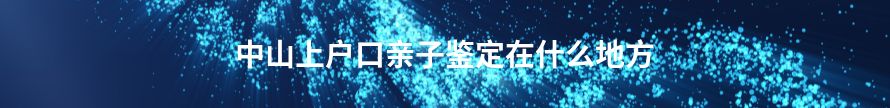 中山上户口亲子鉴定在什么地方